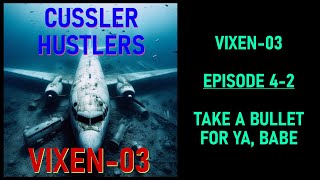 CUSSLER HUSTLERS

VIXEN-03

VIXEN-03

EPISODE 4-2

TAKE A BULLET FOR YA, BABE